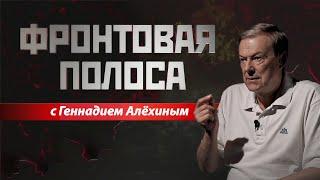 ФРОНТОВАЯ ПОЛОСА

с Геннадием Алёхиным